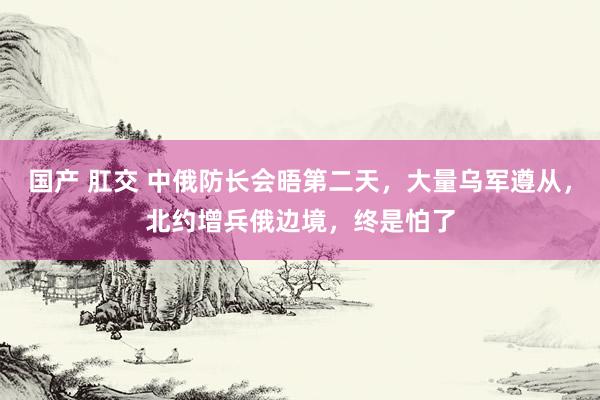 国产 肛交 中俄防长会晤第二天，大量乌军遵从，北约增兵俄边境，终是怕了